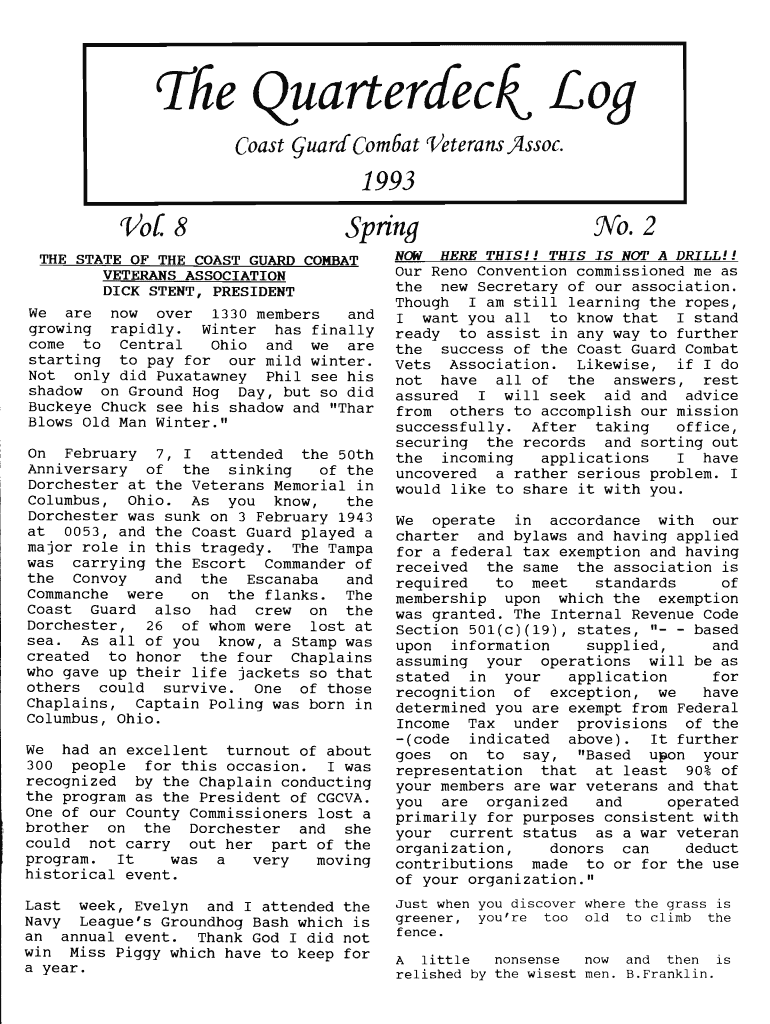 The Quarterdeck Log

Coast Guard Combat Veterans Assoc.

1993

Vol. 8 Spring No. 2

THE STATE OF THE COAST GUARD COMBAT VETERANS ASSOCIATION
DICK STENT, PRESIDENT

We are now over 1330 members and growing rapidly. Winter has finally come to Central Ohio and we are starting to pay for our mild winter. Not only did Puxatawney Phil see his shadow on Ground Hog Day, but so did Buckeye Chuck see his shadow and "Thar Blows Old Man Winter."

On February 7, I attended the 50th Anniversary of the sinking of the Dorchester at the Veterans Memorial in Columbus, Ohio. As you know, the Dorchester was sunk on 3 February 1943 at 0053, and the Coast Guard played a major role in this tragedy. The Tampa was carrying the Escort Commander of the Convoy and the Escanaba and Commanche were on the flanks. The Coast Guard also had crew on the Dorchester, 26 of whom were lost at sea. As all of you know, a Stamp was created to honor the four Chaplains who gave up their life jackets so that others could survive. One of those Chaplains, Captain Poling was born in Columbus, Ohio.

We had an excellent turnout of about 300 people for this occasion. I was recognized by the Chaplain conducting the program as the President of CGCVA. One of our County Commissioners lost a brother on the Dorchester and she could not carry out her part of the program. It was a very moving historical event.

Last week, Evelyn and I attended the Navy League's Groundhog Bash which is an annual event. Thank God I did not win Miss Piggy which have to keep for a year.

NOW HERE THIS!! THIS IS NOT A DRILL!!
Our Reno Convention commissioned me as the new Secretary of our association. Though I am still learning the ropes, I want you all to know that I stand ready to assist in any way to further the success of the Coast Guard Combat Vets Association. Likewise, if I do not have all of the answers, rest assured I will seek aid and advice from others to accomplish our mission successfully. After taking office, securing the records and sorting out the incoming applications I have uncovered a rather serious problem. I would like to share it with you.

We operate in accordance with our charter and bylaws and having applied for a federal tax exemption and having received the same the association is required to meet standards of membership upon which the exemption was granted. The Internal Revenue Code Section 501(c)(19), states, "- - based upon information supplied, and assuming your operations will be as stated in your application for recognition of exception, we have determined you are exempt from Federal Income Tax under provisions of the -(code indicated above). It further goes on to say, "Based upon your representation that at least 90% of your members are war veterans and that you are organized and operated primarily for purposes consistent with your current status as a war veteran organization, donors can deduct contributions made to or for the use of your organization."

Just when you discover where the grass is greener, you're too old to climb the fence.

A little nonsense now and then is relished by the wisest men. B.Franklin.